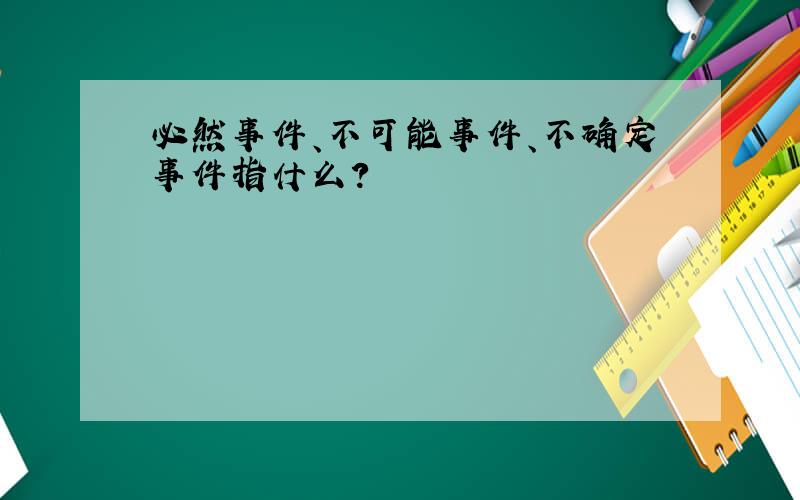 必然事件、不可能事件、不确定事件指什么？